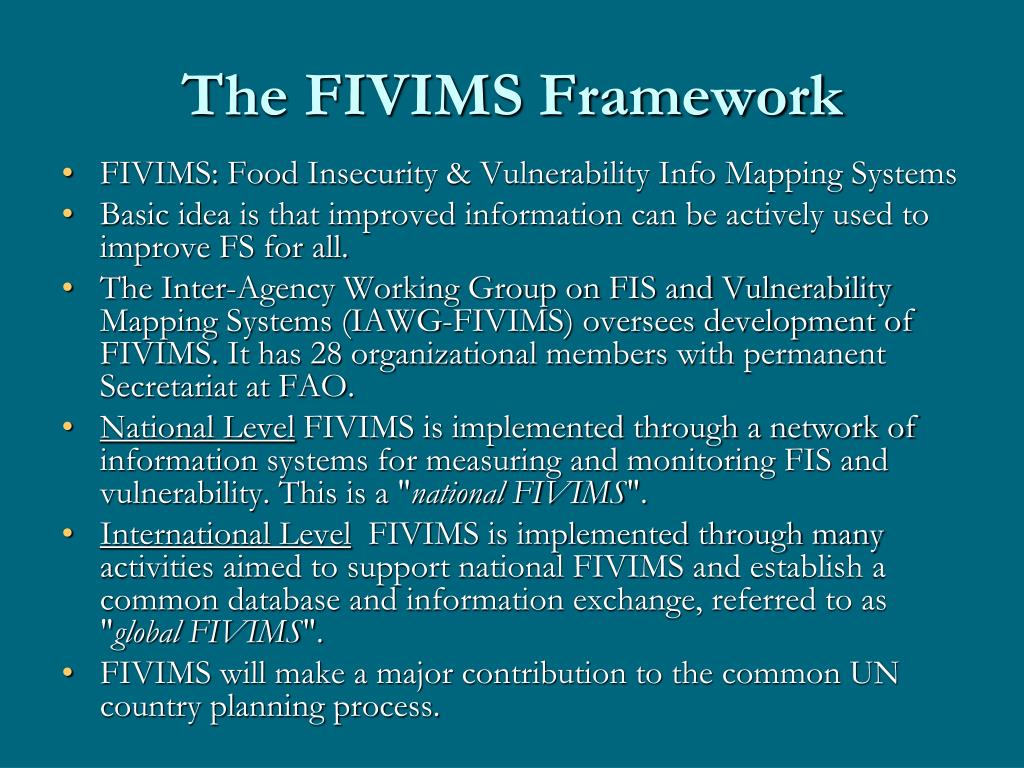 The FIVIMS Framework

• FIVIMS: Food Insecurity & Vulnerability Info Mapping Systems
• Basic idea is that improved information can be actively used to improve FS for all.
• The Inter-Agency Working Group on FIS and Vulnerability Mapping Systems (IAWG-FIVIMS) oversees development of FIVIMS. It has 28 organizational members with permanent Secretariat at FAO.
• National Level FIVIMS is implemented through a network of information systems for measuring and monitoring FIS and vulnerability. This is a "national FIVIMS".
• International Level FIVIMS is implemented through many activities aimed to support national FIVIMS and establish a common database and information exchange, referred to as "global FIVIMS".
• FIVIMS will make a major contribution to the common UN country planning process.